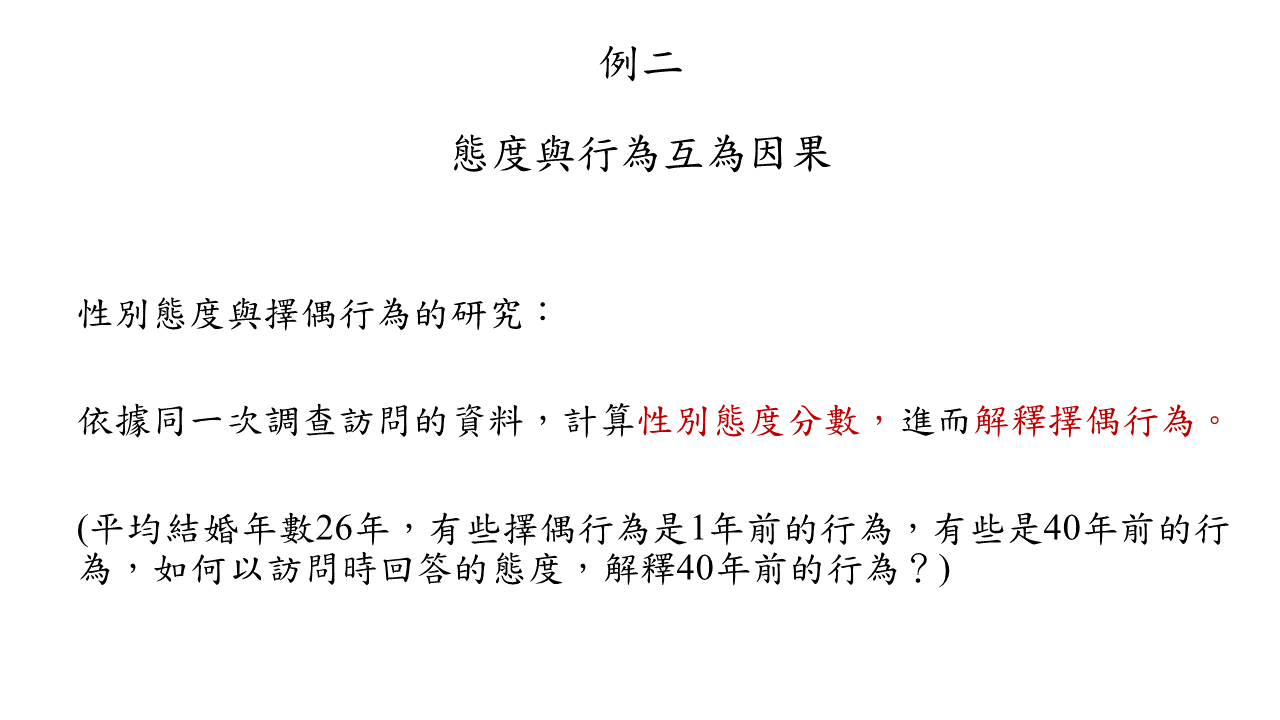 例二

態度與行為互為因果

性別態度與擇偶行為的研究：

依據同一次調查訪問的資料，計算性別態度分數，進而解釋擇偶行為。

(平均結婚年數26年，有些擇偶行為是1年前的行為，有些是40年前的行為，如何以訪問時回答的態度，解釋40年前的行為？)